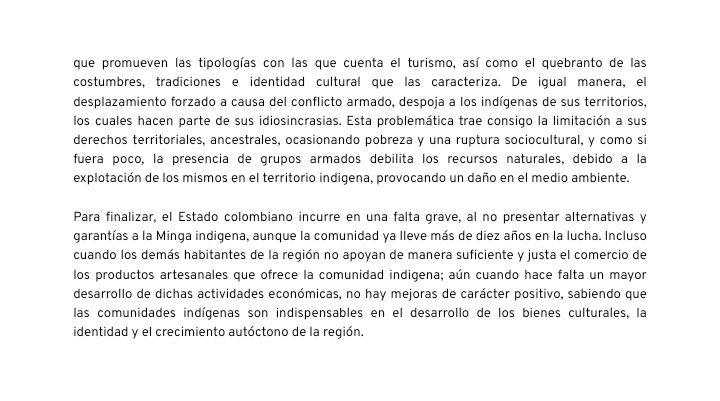 que promueven las tipologías con las que cuenta el turismo, así como el quebranto de las costumbres, tradiciones e identidad cultural que las caracteriza. De igual manera, el desplazamiento forzado a causa del conflicto armado, despoja a los indígenas de sus territorios, los cuales hacen parte de sus idiosincrasias. Esta problemática trae consigo la limitación a sus derechos territoriales, ancestrales, ocasionando pobreza y una ruptura sociocultural, y como si fuera poco, la presencia de grupos armados debilita los recursos naturales, debido a la explotación de los mismos en el territorio indigena, provocando un daño en el medio ambiente.

Para finalizar, el Estado colombiano incurre en una falta grave, al no presentar alternativas y garantías a la Minga indigena, aunque la comunidad ya lleve más de diez años en la lucha. Incluso cuando los demás habitantes de la región no apoyan de manera suficiente y justa el comercio de los productos artesanales que ofrece la comunidad indigena; aún cuando hace falta un mayor desarrollo de dichas actividades económicas, no hay mejoras de carácter positivo, sabiendo que las comunidades indígenas son indispensables en el desarrollo de los bienes culturales, la identidad y el crecimiento autóctono de la región.